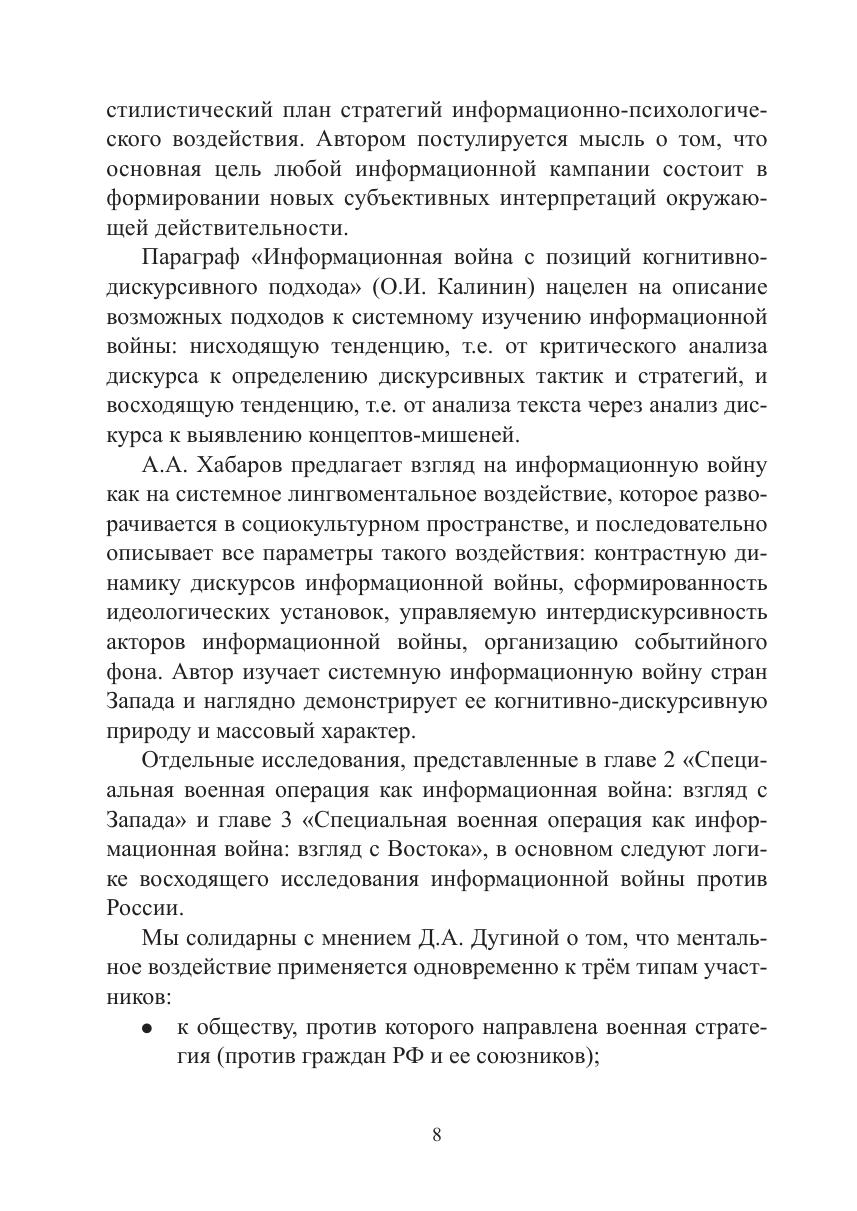 стилистический план стратегий информационно-психологического воздействия. Автором постулируется мысль о том, что основная цель любой информационной кампании состоит в формировании новых субъективных интерпретаций окружающей действительности.

Параграф «Информационная война с позиций когнитивно-дискурсивного подхода» (О.И. Калинин) нацелен на описание возможных подходов к системному изучению информационной войны: нисходящую тенденцию, т.е. от критического анализа дискурса к определению дискурсивных тактик и стратегий, и восходящую тенденцию, т.е. от анализа текста через анализ дискурса к выявлению концептов-мишеней.

А.А. Хабаров предлагает взгляд на информационную войну как на системное лингвоментальное воздействие, которое разворачивается в социокультурном пространстве, и последовательно описывает все параметры такого воздействия: контрастную динамику дискурсов информационной войны, сформированность идеологических установок, управляемую интердискурсивность акторов информационной войны, организацию событийного фона. Автор изучает системную информационную войну стран Запада и наглядно демонстрирует ее когнитивно-дискурсивную природу и массовый характер.

Отдельные исследования, представленные в главе 2 «Специальная военная операция как информационная война: взгляд с Запада» и главе 3 «Специальная военная операция как информационная война: взгляд с Востока», в основном следуют логике восходящего исследования информационной войны против России.

Мы солидарны с мнением Д.А. Дугиной о том, что ментальное воздействие применяется одновременно к трём типам участников:

● к обществу, против которого направлена военная стратегия (против граждан РФ и ее союзников);

8